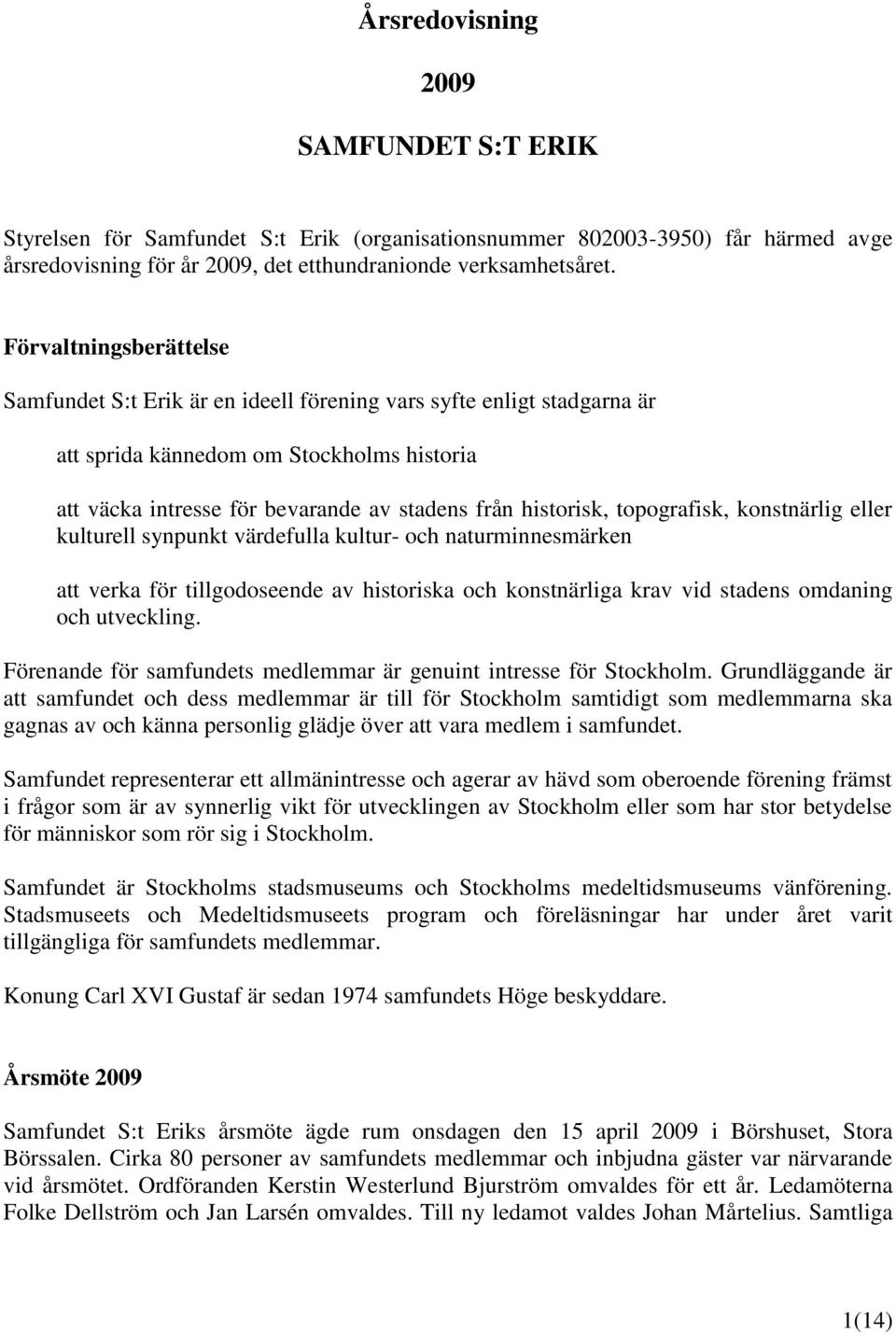 Årsredovisning

2009

SAMFUNDET S:T ERIK

Styrelsen för Samfundet S:t Erik (organisationsnummer 802003-3950) får härmed avge årsredovisning för år 2009, det etthundranionde verksamhetsåret.

Förvaltningsberättelse

Samfundet S:t Erik är en ideell förening vars syfte enligt stadgarna är

att sprida kännedom om Stockholms historia

att väcka intresse för bevarande av stadens från historisk, topografisk, konstnärlig eller kulturell synpunkt värdefulla kultur- och naturminnesmärken

att verka för tillgodoseende av historiska och konstnärliga krav vid stadens omdaning och utveckling.

Förenande för samfundets medlemmar är genuint intresse för Stockholm. Grundläggande är att samfundet och dess medlemmar är till för Stockholm samtidigt som medlemmarna ska gagnas av och känna personlig glädje över att vara medlem i samfundet.

Samfundet representerar ett allmänintresse och agerar av hävd som oberoende förening främst i frågor som är av synnerlig vikt för utvecklingen av Stockholm eller som har stor betydelse för människor som rör sig i Stockholm.

Samfundet är Stockholms stadsmuseums och Stockholms medeltidsmuseums vänförening. Stadsmuseets och Medeltidsmuseets program och föreläsningar har under året varit tillgängliga för samfundets medlemmar.

Konung Carl XVI Gustaf är sedan 1974 samfundets Höge beskyddare.

Årsmöte 2009

Samfundet S:t Eriks årsmöte ägde rum onsdagen den 15 april 2009 i Börshuset, Stora Börssalen. Cirka 80 personer av samfundets medlemmar och inbjudna gäster var närvarande vid årsmötet. Ordföranden Kerstin Westerlund Bjurström omvaldes för ett år. Ledamöterna Folke Dellström och Jan Larsén omvaldes. Till ny ledamot valdes Johan Mårtelius. Samtliga

1(14)